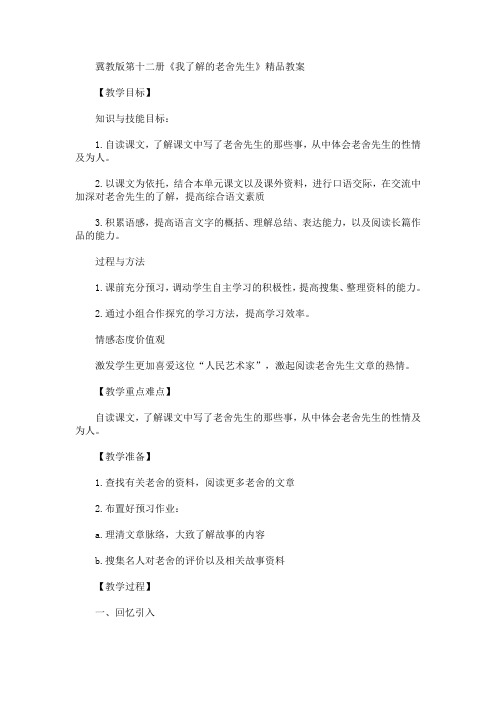 冀教版第十二册《我了解的老舍先生》精品教案

【教学目标】

知识与技能目标：

1. 自读课文，了解课文中写了老舍先生的那些事，从中体会老舍先生的性情及为人。

2. 以课文为依托，结合本单元课文以及课外资料，进行口语交际，在交流中加深对老舍先生的了解，提高综合语文素质

3. 积累语感，提高语言文字的概括、理解总结、表达能力，以及阅读长篇作品的能力。

过程与方法

1. 课前充分预习，调动学生自主学习的积极性，提高搜集、整理资料的能力。

2. 通过小组合作探究的学习方法，提高学习效率。

情感态度价值观

激发学生更加喜爱这位“人民艺术家”，激起阅读老舍先生文章的热情。

【教学重点难点】

自读课文，了解课文中写了老舍先生的那些事，从中体会老舍先生的性情及为人。

【教学准备】

1. 查找有关老舍的资料，阅读更多老舍的文章

2. 布置好预习作业：

a. 理清文章脉络，大致了解故事的内容

b. 搜集名人对老舍的评价以及相关故事资料

【教学过程】

一、回忆引入